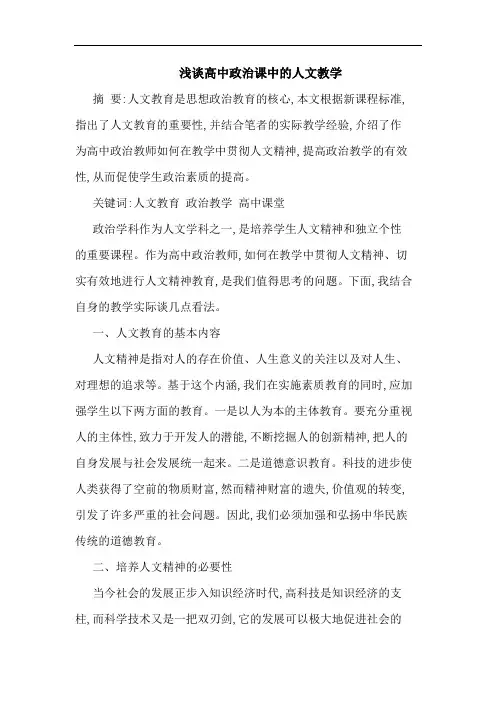 浅谈高中政治课中的人文教学

摘 要:人文教育是思想政治教育的核心,本文根据新课程标准,指出了人文教育的重要性,并结合笔者的实际教学经验,介绍了作为高中政治教师如何在教学中贯彻人文精神,提高政治教学的有效性,从而促使学生政治素质的提高。

关键词:人文教育 政治教学 高中课堂

政治学科作为人文学科之一,是培养学生人文精神和独立个性的重要课程。作为高中政治教师,如何在教学中贯彻人文精神、切实有效地进行人文精神教育,是我们值得思考的问题。下面,我结合自身的教学实际谈几点看法。

一、人文教育的基本内容

人文精神是指对人的存在价值、人生意义的关注以及对人生、对理想的追求等。基于这个内涵,我们在实施素质教育的同时,应加强学生以下两方面的教育。一是以人为本的主体教育。要充分重视人的主体性,致力于开发人的潜能,不断挖掘人的创新精神,把人的自身发展与社会发展统一起来。二是道德意识教育。科技的进步使人类获得了空前的物质财富,然而精神财富的遗失,价值观的转变,引发了许多严重的社会问题。因此,我们必须加强和弘扬中华民族传统的道德教育。

二、培养人文精神的必要性

当今社会的发展正步入知识经济时代,高科技是知识经济的支柱,而科学技术又是一把双刃剑,它的发展可以极大地促进社会的